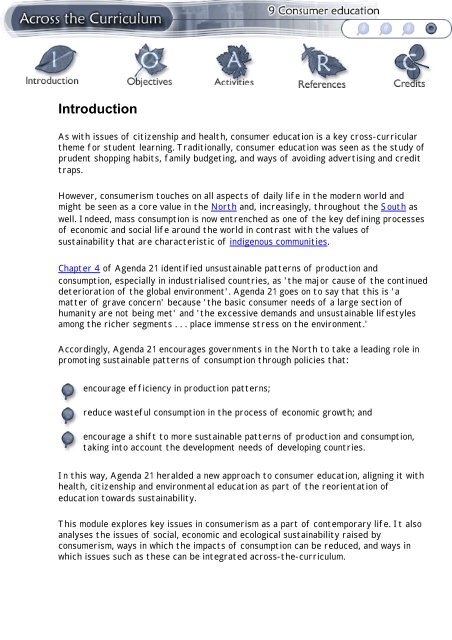 Across the Curriculum

9 Consumer education

I
Introduction

O
Objectives

A
Activities

R
References

C
Credits

Introduction

As with issues of citizenship and health, consumer education is a key cross-curricular theme for student learning. Traditionally, consumer education was seen as the study of prudent shopping habits, family budgeting, and ways of avoiding advertising and credit traps.

However, consumerism touches on all aspects of daily life in the modern world and might be seen as a core value in the North and, increasingly, throughout the South as well. Indeed, mass consumption is now entrenched as one of the key defining processes of economic and social life around the world in contrast with the values of sustainability that are characteristic of indigenous communities.

Chapter 4 of Agenda 21 identified unsustainable patterns of production and consumption, especially in industrialised countries, as 'the major cause of the continued deterioration of the global environment'. Agenda 21 goes on to say that this is 'a matter of grave concern' because 'the basic consumer needs of a large section of humanity are not being met' and 'the excessive demands and unsustainable lifestyles among the richer segments . . . place immense stress on the environment.'

Accordingly, Agenda 21 encourages governments in the North to take a leading role in promoting sustainable patterns of consumption through policies that:

encourage efficiency in production patterns;

reduce wasteful consumption in the process of economic growth; and

encourage a shift to more sustainable patterns of production and consumption, taking into account the development needs of developing countries.

In this way, Agenda 21 heralded a new approach to consumer education, aligning it with health, citizenship and environmental education as part of the reorientation of education towards sustainability.

This module explores key issues in consumerism as a part of contemporary life. It also analyses the issues of social, economic and ecological sustainability raised by consumerism, ways in which the impacts of consumption can be reduced, and ways in which issues such as these can be integrated across-the-curriculum.